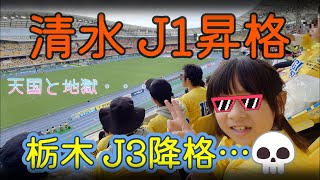 清水 J1昇格

天国と地獄・・・

栃木 J3降格…